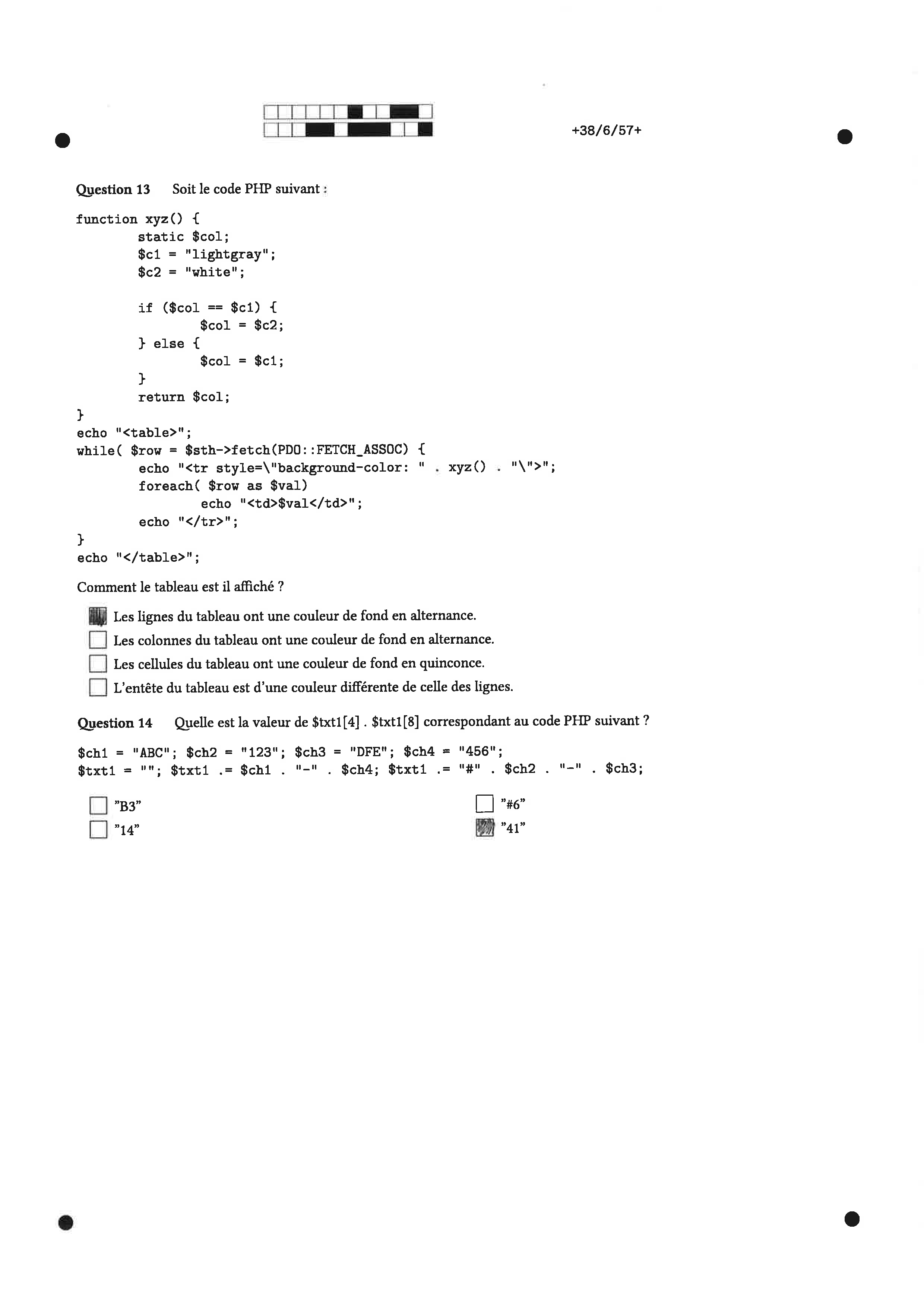 +38/6/57+

Question 13 Soit le code PHP suivant :

function xyz() {
	static $col;
	$c1 = "lightgray";
	$c2 = "white";

	if ($col == $c1) {
		$col = $c2;
	} else {
		$col = $c1;
	}
	return $col;
}
echo "<table>";
while( $row = $sth->fetch(PDO::FETCH_ASSOC) {
	echo "<tr style=\"background-color: " . xyz() . "\">";
	foreach( $row as $val)
		echo "<td>$val</td>";
	echo "</tr>";
}
echo "</table>";

Comment le tableau est il affiché ?

Les lignes du tableau ont une couleur de fond en alternance.
Les colonnes du tableau ont une couleur de fond en alternance.
Les cellules du tableau ont une couleur de fond en quinconce.
L'entête du tableau est d'une couleur différente de celle des lignes.

Question 14 Quelle est la valeur de $txt1[4] . $txt1[8] correspondant au code PHP suivant ?

$ch1 = "ABC"; $ch2 = "123"; $ch3 = "DFE"; $ch4 = "456";
$txt1 = ""; $txt1 .= $ch1 . "-" . $ch4; $txt1 .= "#" . $ch2 . "-" . $ch3;

"B3"
"14"
"#6"
"41"